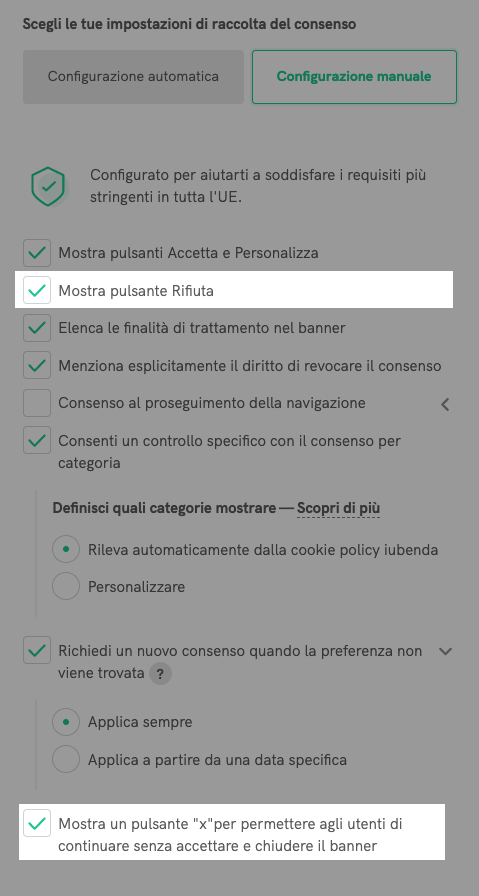 Scegli le tue impostazioni di raccolta del consenso

Configurazione automatica

Configurazione manuale

Configurato per aiutarti a soddisfare i requisiti più stringenti in tutta l'UE.

Mostra pulsanti Accetta e Personalizza

Mostra pulsante Rifiuta

Elenca le finalità di trattamento nel banner

Menziona esplicitamente il diritto di revocare il consenso

Consenso al proseguimento della navigazione

Consenti un controllo specifico con il consenso per categoria

Definisci quali categorie mostrare — Scopri di più

Rileva automaticamente dalla cookie policy iubenda

Personalizzare

Richiedi un nuovo consenso quando la preferenza non viene trovata ?

Applica sempre

Applica a partire da una data specifica

Mostra un pulsante "x"per permettere agli utenti di continuare senza accettare e chiudere il banner